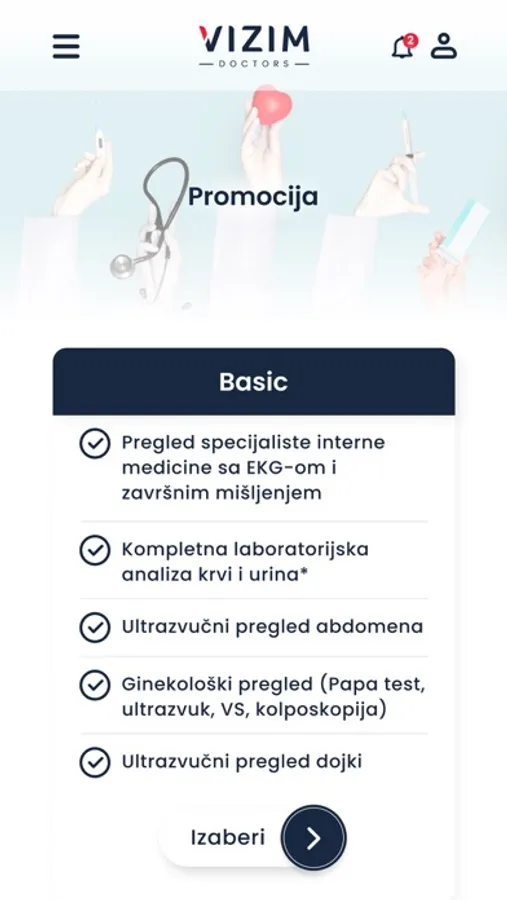 VIZIM
DOCTORS

2

Promocija

Basic

Pregled specijaliste interne medicine sa EKG-om i završnim mišljenjem

Kompletna laboratorijska analiza krvi i urina*

Ultrazvučni pregled abdomena

Ginekološki pregled (Papa test, ultrazvuk, VS, kolposkopija)

Ultrazvučni pregled dojki

Izaberi